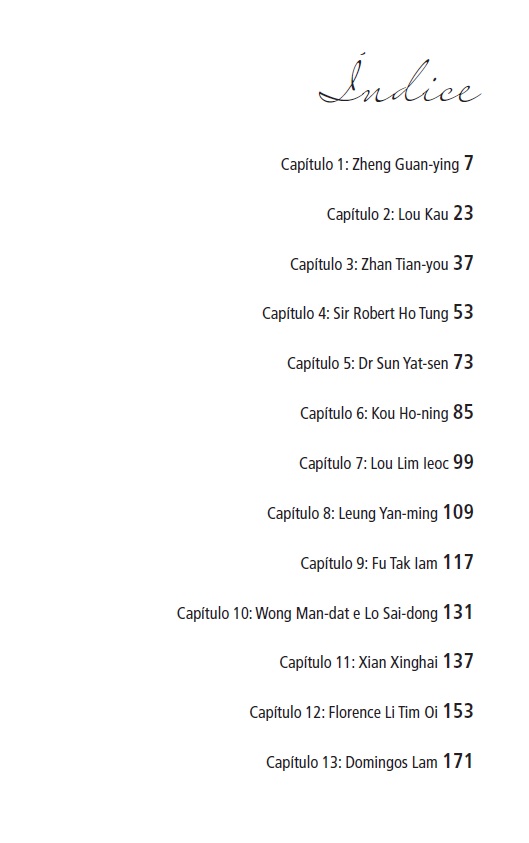 Índice

Capítulo 1: Zheng Guan-ying 7

Capítulo 2: Lou Kau 23

Capítulo 3: Zhan Tian-you 37

Capítulo 4: Sir Robert Ho Tung 53

Capítulo 5: Dr Sun Yat-sen 73

Capítulo 6: Kou Ho-ning 85

Capítulo 7: Lou Lim Ieoc 99

Capítulo 8: Leung Yan-ming 109

Capítulo 9: Fu Tak Iam 117

Capítulo 10: Wong Man-dat e Lo Sai-dong 131

Capítulo 11: Xian Xinghai 137

Capítulo 12: Florence Li Tim Oi 153

Capítulo 13: Domingos Lam 171